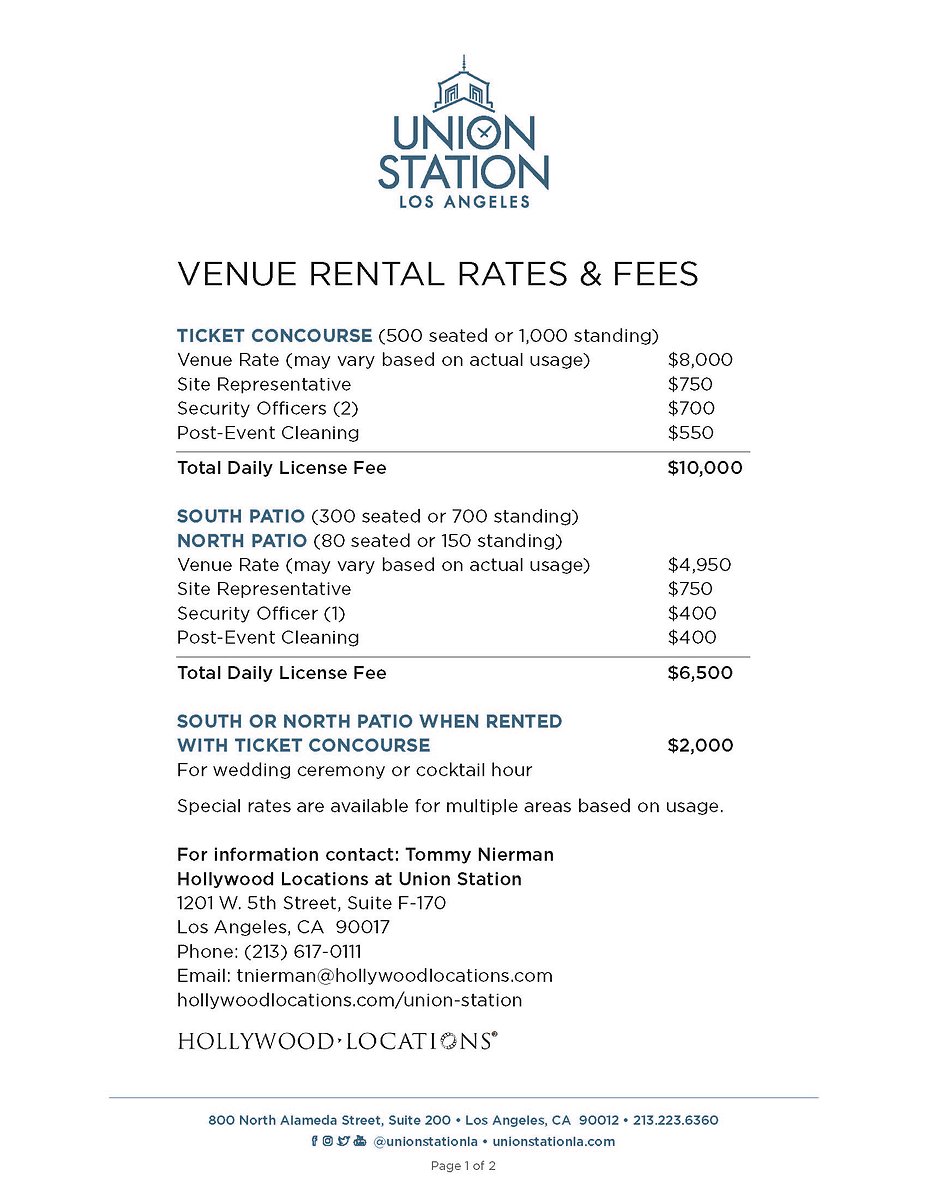 UNION STATION
LOS ANGELES

VENUE RENTAL RATES & FEES

TICKET CONCOURSE (500 seated or 1,000 standing)

| | |
|---|---|
| Venue Rate (may vary based on actual usage) | $8,000 |
| Site Representative | $750 |
| Security Officers (2) | $700 |
| Post-Event Cleaning | $550 |
| Total Daily License Fee | $10,000 |

SOUTH PATIO (300 seated or 700 standing)
NORTH PATIO (80 seated or 150 standing)

| | |
|---|---|
| Venue Rate (may vary based on actual usage) | $4,950 |
| Site Representative | $750 |
| Security Officer (1) | $400 |
| Post-Event Cleaning | $400 |
| Total Daily License Fee | $6,500 |

SOUTH OR NORTH PATIO WHEN RENTED WITH TICKET CONCOURSE $2,000
For wedding ceremony or cocktail hour

Special rates are available for multiple areas based on usage.

For information contact: Tommy Nierman
Hollywood Locations at Union Station
1201 W. 5th Street, Suite F-170
Los Angeles, CA 90017
Phone: (213) 617-0111
Email: tnierman@hollywoodlocations.com
hollywoodlocations.com/union-station

HOLLYWOOD LOCATIONS®

800 North Alameda Street, Suite 200 • Los Angeles, CA 90012 • 213.223.6360
@unionstationla • unionstationla.com

Page 1 of 2